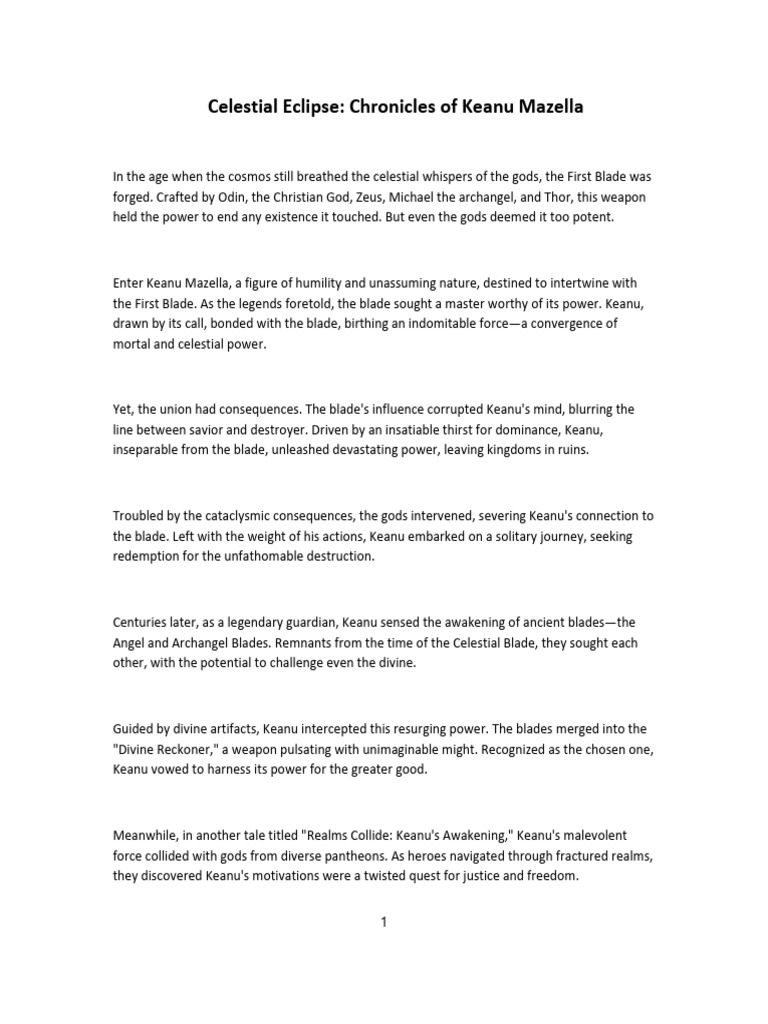 Celestial Eclipse: Chronicles of Keanu Mazella

In the age when the cosmos still breathed the celestial whispers of the gods, the First Blade was forged. Crafted by Odin, the Christian God, Zeus, Michael the archangel, and Thor, this weapon held the power to end any existence it touched. But even the gods deemed it too potent.

Enter Keanu Mazella, a figure of humility and unassuming nature, destined to intertwine with the First Blade. As the legends foretold, the blade sought a master worthy of its power. Keanu, drawn by its call, bonded with the blade, birthing an indomitable force—a convergence of mortal and celestial power.

Yet, the union had consequences. The blade's influence corrupted Keanu's mind, blurring the line between savior and destroyer. Driven by an insatiable thirst for dominance, Keanu, inseparable from the blade, unleashed devastating power, leaving kingdoms in ruins.

Troubled by the cataclysmic consequences, the gods intervened, severing Keanu's connection to the blade. Left with the weight of his actions, Keanu embarked on a solitary journey, seeking redemption for the unfathomable destruction.

Centuries later, as a legendary guardian, Keanu sensed the awakening of ancient blades—the Angel and Archangel Blades. Remnants from the time of the Celestial Blade, they sought each other, with the potential to challenge even the divine.

Guided by divine artifacts, Keanu intercepted this resurging power. The blades merged into the "Divine Reckoner," a weapon pulsating with unimaginable might. Recognized as the chosen one, Keanu vowed to harness its power for the greater good.

Meanwhile, in another tale titled "Realms Collide: Keanu's Awakening," Keanu's malevolent force collided with gods from diverse pantheons. As heroes navigated through fractured realms, they discovered Keanu's motivations were a twisted quest for justice and freedom.

1